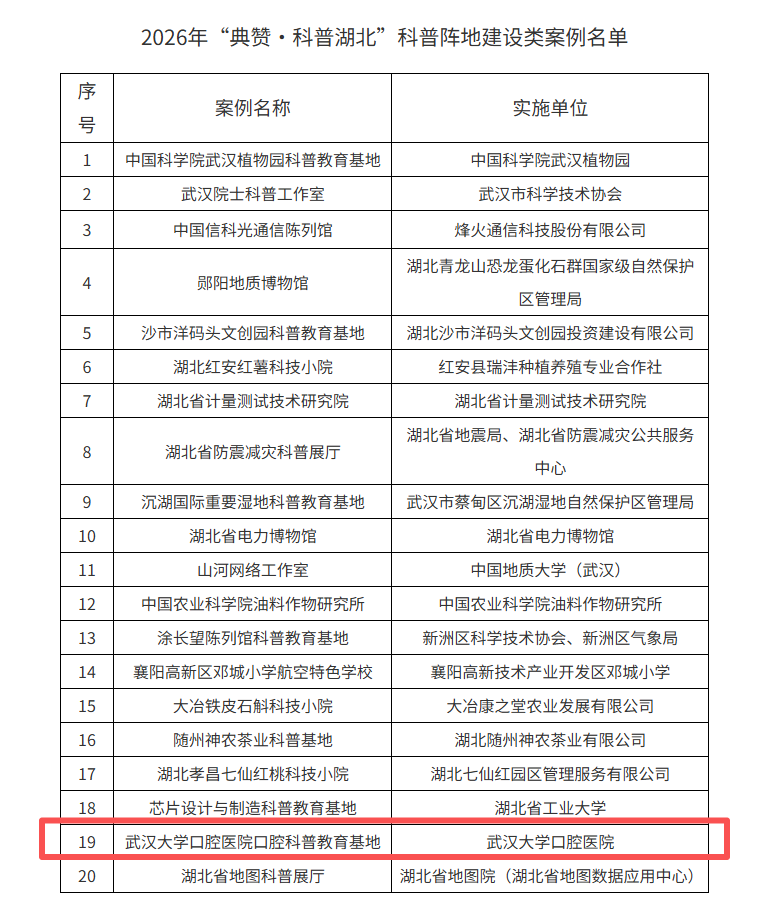 2026年“典赞·科普湖北”科普阵地建设类案例名单

| 序号 | 案例名称 | 实施单位 |
|---|---|---|
| 1 | 中国科学院武汉植物园科普教育基地 | 中国科学院武汉植物园 |
| 2 | 武汉院士科普工作室 | 武汉市科学技术协会 |
| 3 | 中国信科光通信陈列馆 | 烽火通信科技股份有限公司 |
| 4 | 郧阳地质博物馆 | 湖北青龙山恐龙蛋化石群国家级自然保护区管理局 |
| 5 | 沙市洋码头文创园科普教育基地 | 湖北沙市洋码头文创园投资建设有限公司 |
| 6 | 湖北红安红薯科技小院 | 红安县瑞沣种植养殖专业合作社 |
| 7 | 湖北省计量测试技术研究院 | 湖北省计量测试技术研究院 |
| 8 | 湖北省防震减灾科普展厅 | 湖北省地震局、湖北省防震减灾公共服务中心 |
| 9 | 沉湖国际重要湿地科普教育基地 | 武汉市蔡甸区沉湖湿地自然保护区管理局 |
| 10 | 湖北省电力博物馆 | 湖北省电力博物馆 |
| 11 | 山河网络工作室 | 中国地质大学（武汉） |
| 12 | 中国农业科学院油料作物研究所 | 中国农业科学院油料作物研究所 |
| 13 | 涂长望陈列馆科普教育基地 | 新洲区科学技术协会、新洲区气象局 |
| 14 | 襄阳高新区邓城小学航空特色学校 | 襄阳高新技术产业开发区邓城小学 |
| 15 | 大冶铁皮石斛科技小院 | 大冶康之堂农业发展有限公司 |
| 16 | 随州神农茶业科普基地 | 湖北随州神农茶业有限公司 |
| 17 | 湖北孝昌七仙红桃科技小院 | 湖北七仙红园区管理服务有限公司 |
| 18 | 芯片设计与制造科普教育基地 | 湖北省工业大学 |
| 19 | 武汉大学口腔医院口腔科普教育基地 | 武汉大学口腔医院 |
| 20 | 湖北省地图科普展厅 | 湖北省地图院（湖北省地图数据应用中心） |